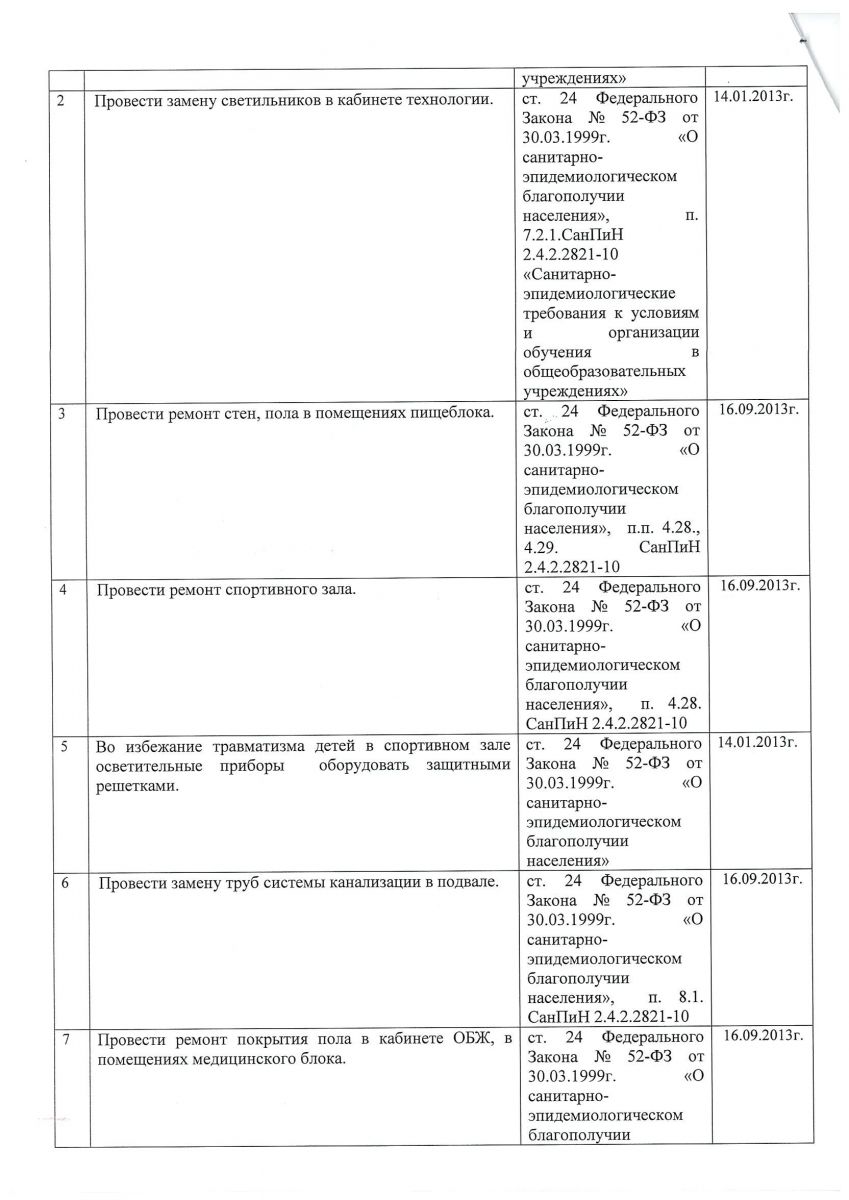 | | | | |
|---|---|---|---|
| | | учреждениях» | |
| 2 | Провести замену светильников в кабинете технологии. | ст. 24 Федерального Закона № 52-ФЗ от 30.03.1999г. «О санитарно-эпидемиологическом благополучии населения», п. 7.2.1.СанПиН 2.4.2.2821-10 «Санитарно-эпидемиологические требования к условиям и организации обучения в общеобразовательных учреждениях» | 14.01.2013г. |
| 3 | Провести ремонт стен, пола в помещениях пищеблока. | ст. 24 Федерального Закона № 52-ФЗ от 30.03.1999г. «О санитарно-эпидемиологическом благополучии населения», п.п. 4.28., 4.29. СанПиН 2.4.2.2821-10 | 16.09.2013г. |
| 4 | Провести ремонт спортивного зала. | ст. 24 Федерального Закона № 52-ФЗ от 30.03.1999г. «О санитарно-эпидемиологическом благополучии населения», п. 4.28. СанПиН 2.4.2.2821-10 | 16.09.2013г. |
| 5 | Во избежание травматизма детей в спортивном зале осветительные приборы оборудовать защитными решетками. | ст. 24 Федерального Закона № 52-ФЗ от 30.03.1999г. «О санитарно-эпидемиологическом благополучии населения» | 14.01.2013г. |
| 6 | Провести замену труб системы канализации в подвале. | ст. 24 Федерального Закона № 52-ФЗ от 30.03.1999г. «О санитарно-эпидемиологическом благополучии населения», п. 8.1. СанПиН 2.4.2.2821-10 | 16.09.2013г. |
| 7 | Провести ремонт покрытия пола в кабинете ОБЖ, в помещениях медицинского блока. | ст. 24 Федерального Закона № 52-ФЗ от 30.03.1999г. «О санитарно-эпидемиологическом благополучии | 16.09.2013г. |